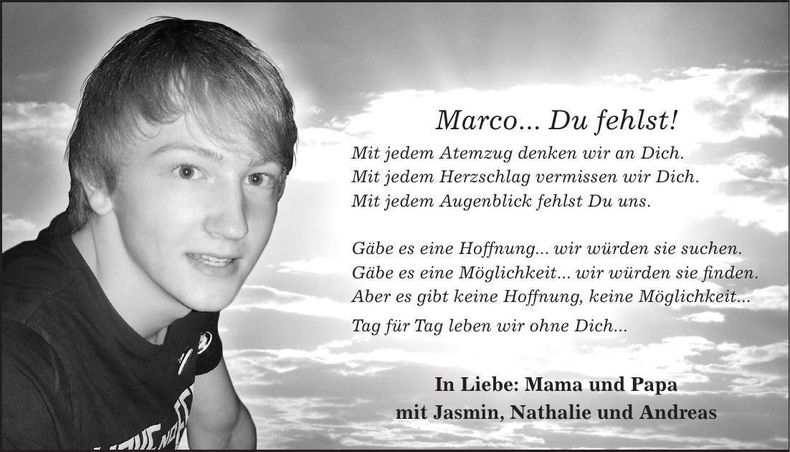 Marco... Du fehlst!

Mit jedem Atemzug denken wir an Dich.
Mit jedem Herzschlag vermissen wir Dich.
Mit jedem Augenblick fehlst Du uns.

Gäbe es eine Hoffnung... wir würden sie suchen.
Gäbe es eine Möglichkeit... wir würden sie finden.
Aber es gibt keine Hoffnung, keine Möglichkeit...
Tag für Tag leben wir ohne Dich...

In Liebe: Mama und Papa
mit Jasmin, Nathalie und Andreas